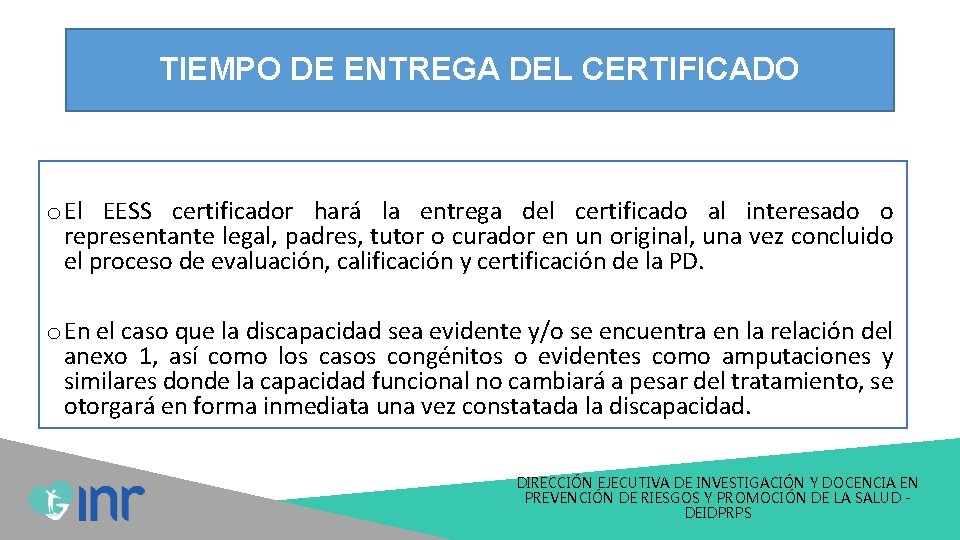 TIEMPO DE ENTREGA DEL CERTIFICADO

o El EESS certificador hará la entrega del certificado al interesado o representante legal, padres, tutor o curador en un original, una vez concluido el proceso de evaluación, calificación y certificación de la PD.

o En el caso que la discapacidad sea evidente y/o se encuentra en la relación del anexo 1, así como los casos congénitos o evidentes como amputaciones y similares donde la capacidad funcional no cambiará a pesar del tratamiento, se otorgará en forma inmediata una vez constatada la discapacidad.

inr

DIRECCIÓN EJECUTIVA DE INVESTIGACIÓN Y DOCENCIA EN PREVENCIÓN DE RIESGOS Y PROMOCIÓN DE LA SALUD - DEIDPRPS